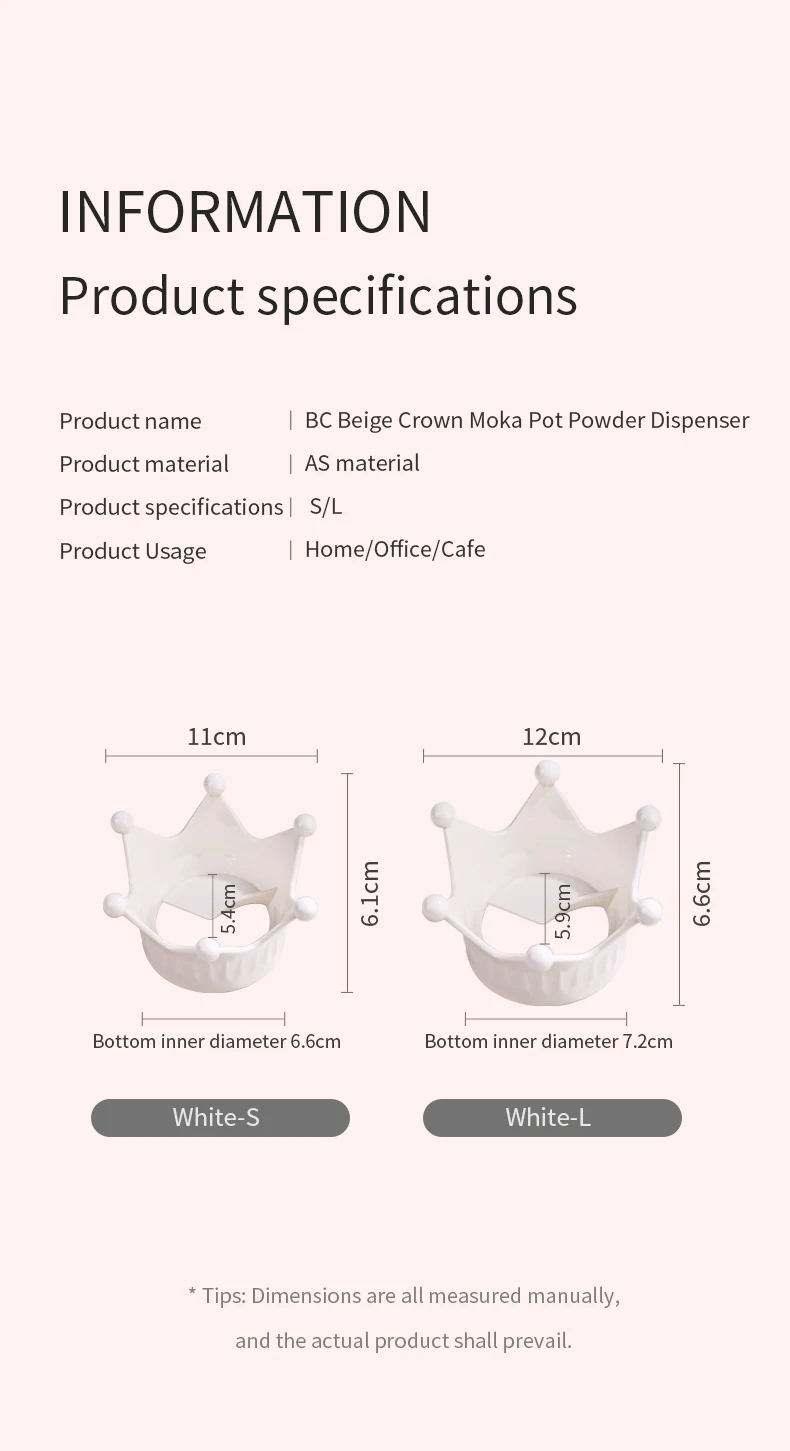 INFORMATION

Product specifications

Product name | BC Beige Crown Moka Pot Powder Dispenser
Product material | AS material
Product specifications | S/L
Product Usage | Home/Office/Cafe

11cm

5.4cm

6.1cm

Bottom inner diameter 6.6cm

White-S

12cm

5.9cm

6.6cm

Bottom inner diameter 7.2cm

White-L

* Tips: Dimensions are all measured manually, and the actual product shall prevail.